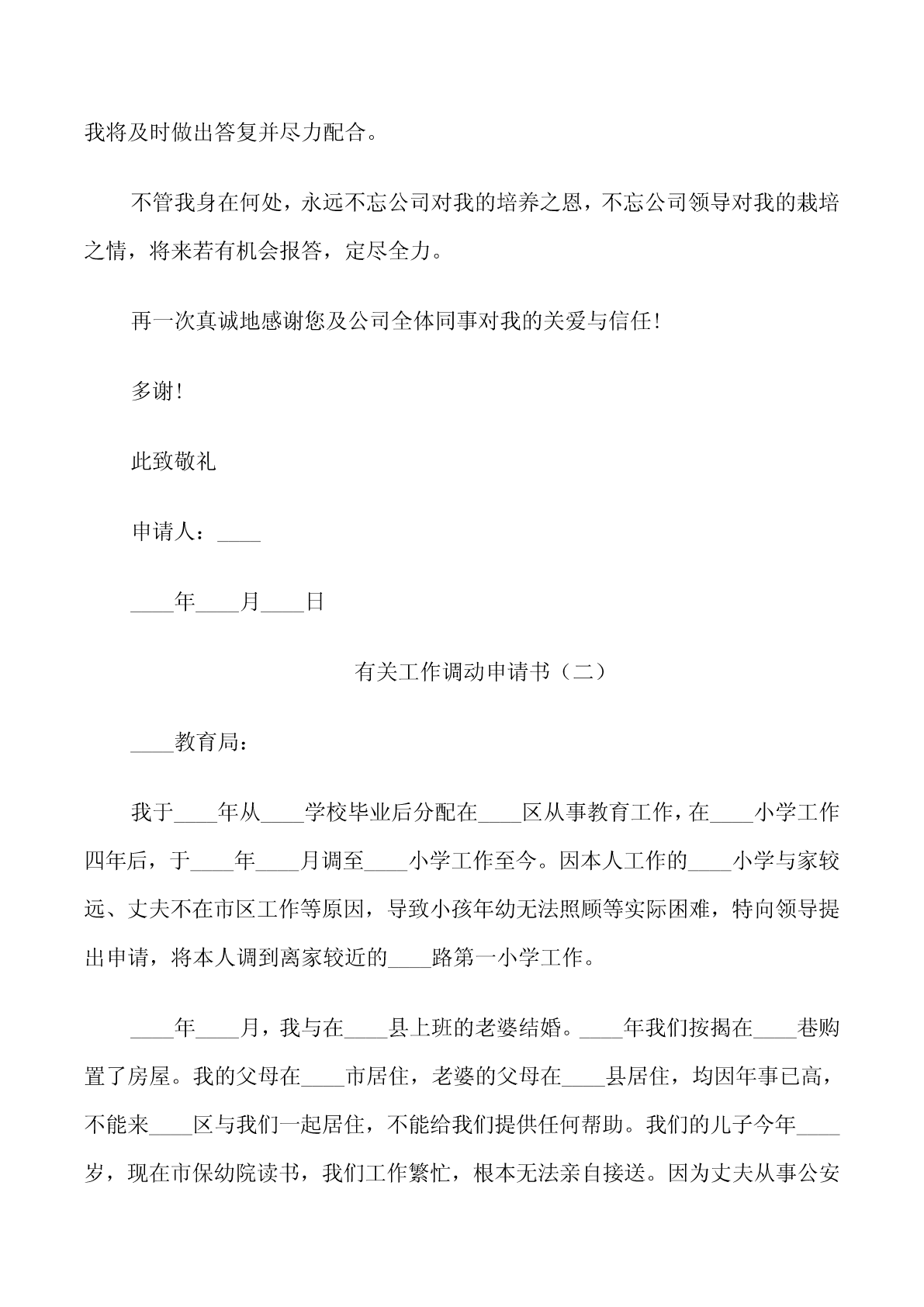 我将及时做出答复并尽力配合。

不管我身在何处，永远不忘公司对我的培养之恩，不忘公司领导对我的栽培之情，将来若有机会报答，定尽全力。

再一次真诚地感谢您及公司全体同事对我的关爱与信任!

多谢!

此致敬礼

申请人：____

____年____月____日

有关工作调动申请书（二）

____教育局：

我于____年从____学校毕业后分配在____区从事教育工作，在____小学工作四年后，于____年____月调至____小学工作至今。因本人工作的____小学与家较远、丈夫不在市区工作等原因，导致小孩年幼无法照顾等实际困难，特向领导提出申请，将本人调到离家较近的____路第一小学工作。

____年____月，我与在____县上班的老婆结婚。____年我们按揭在____巷购置了房屋。我的父母在____市居住，老婆的父母在____县居住，均因年事已高，不能来____区与我们一起居住，不能给我们提供任何帮助。我们的儿子今年____岁，现在市保幼院读书，我们工作繁忙，根本无法亲自接送。因为丈夫从事公安